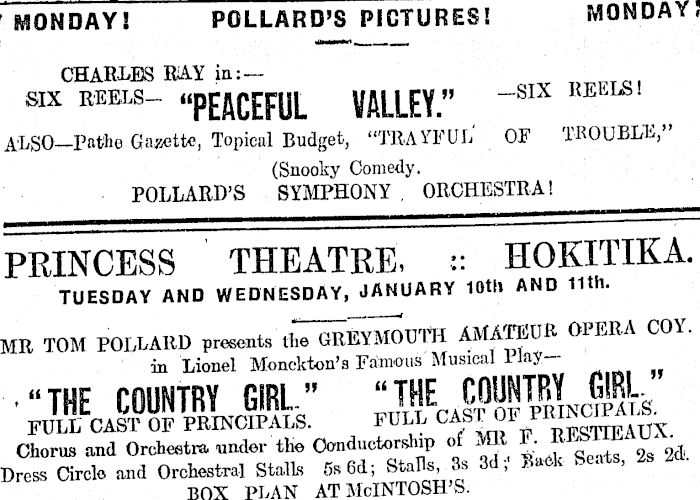 MONDAY! POLLARD'S PICTURES! MONDAY!

CHARLES RAY in:—
SIX REELS— "PEACEFUL VALLEY." —SIX REELS!
ALSO—Pathe Gazette, Topical Budget, "TRAYFUL OF TROUBLE,"
(Snooky Comedy.
POLLARD'S SYMPHONY ORCHESTRA!

PRINCESS THEATRE, :: HOKITIKA.
TUESDAY AND WEDNESDAY, JANUARY 10th AND 11th.

MR TOM POLLARD presents the GREYMOUTH AMATEUR OPERA COY.
in Lionel Monckton's Famous Musical Play—
"THE COUNTRY GIRL." "THE COUNTRY GIRL."
FULL CAST OF PRINCIPALS. FULL CAST OF PRINCIPALS.
Chorus and Orchestra under the Conductorship of MR F. RESTIEAUX.
Dress Circle and Orchestral Stalls 5s 6d; Stalls, 3s 3d; Back Seats, 2s 2d.
BOX PLAN AT McINTOSH'S.